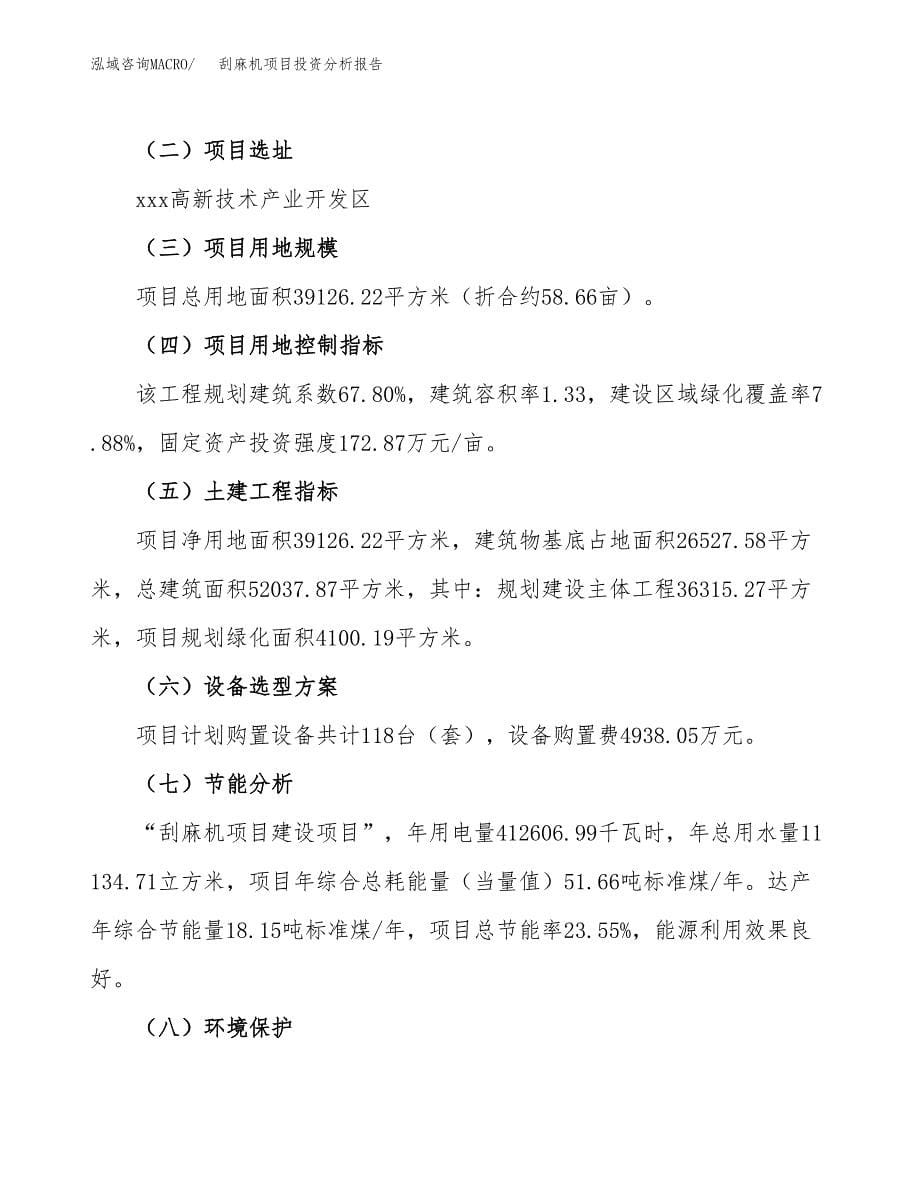 泓域咨询MACRO/ 刮麻机项目投资分析报告

（二）项目选址

xxx高新技术产业开发区

（三）项目用地规模

项目总用地面积39126.22平方米（折合约58.66亩）。

（四）项目用地控制指标

该工程规划建筑系数67.80%，建筑容积率1.33，建设区域绿化覆盖率7.88%，固定资产投资强度172.87万元/亩。

（五）土建工程指标

项目净用地面积39126.22平方米，建筑物基底占地面积26527.58平方米，总建筑面积52037.87平方米，其中：规划建设主体工程36315.27平方米，项目规划绿化面积4100.19平方米。

（六）设备选型方案

项目计划购置设备共计118台（套），设备购置费4938.05万元。

（七）节能分析

“刮麻机项目建设项目”，年用电量412606.99千瓦时，年总用水量11134.71立方米，项目年综合总耗能量（当量值）51.66吨标准煤/年。达产年综合节能量18.15吨标准煤/年，项目总节能率23.55%，能源利用效果良好。

（八）环境保护